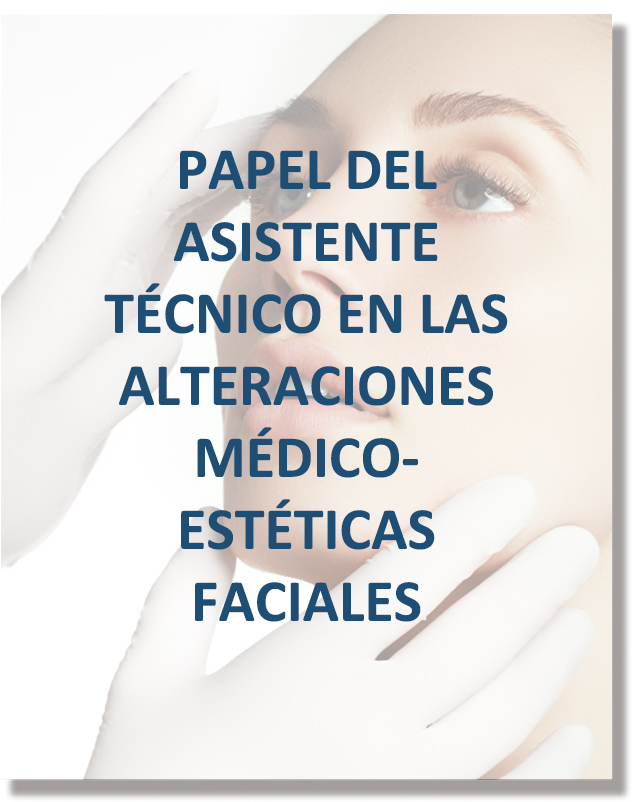 PAPEL DEL ASISTENTE TÉCNICO EN LAS ALTERACIONES MÉDICO-ESTÉTICAS FACIALES